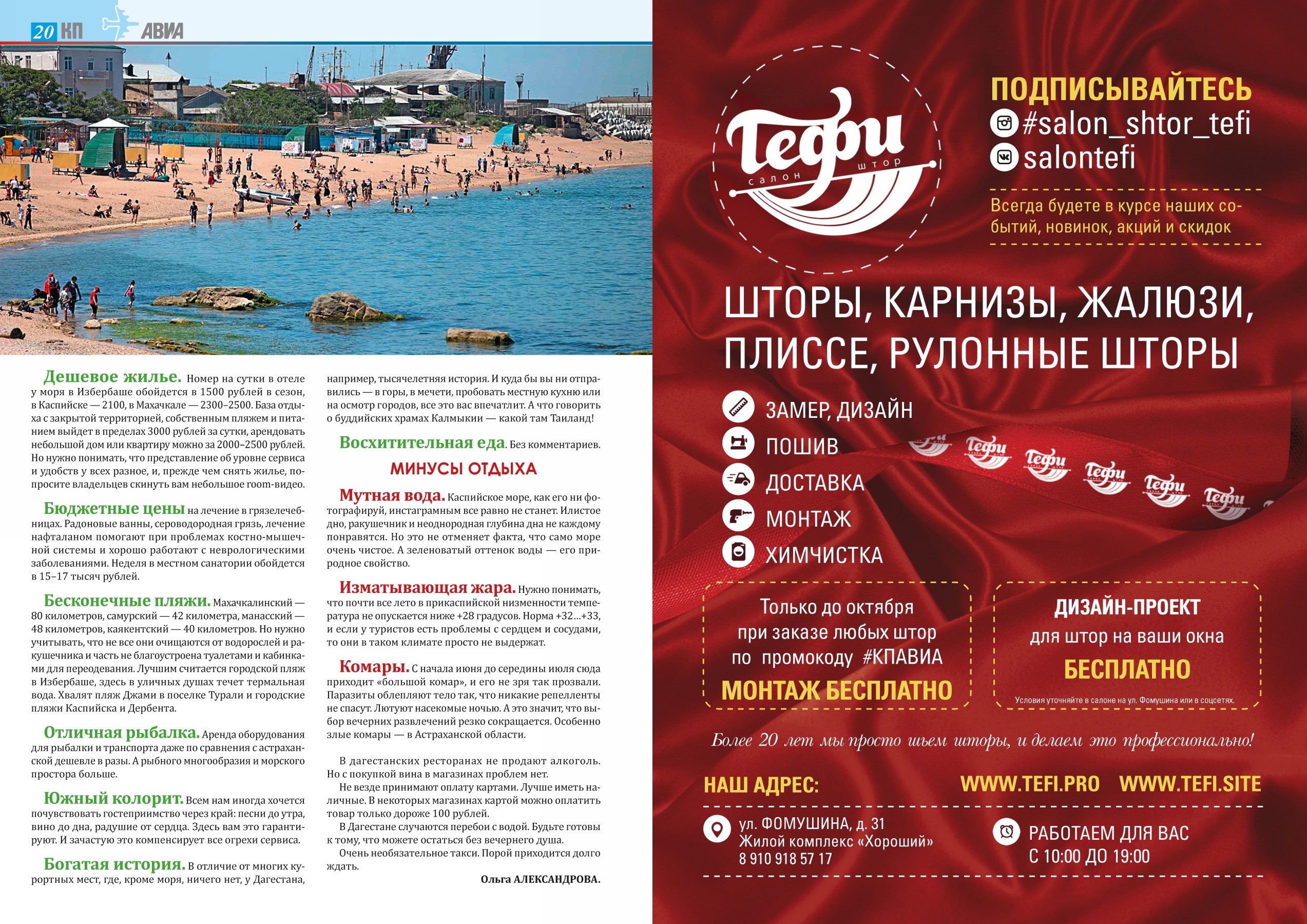 20 КП АВИА

Дешевое жилье. Номер на сутки в отеле у моря в Избербаше обойдется в 1500 рублей в сезон, в Каспийске — 2100, в Махачкале — 2300–2500. База отдыха с закрытой территорией, собственным пляжем и питанием выйдет в пределах 3000 рублей за сутки, арендовать небольшой дом или квартиру можно за 2000–2500 рублей. Но нужно понимать, что представление об уровне сервиса и удобств у всех разное, и, прежде чем снять жилье, попросите владельцев скинуть вам небольшое room-видео.

Бюджетные цены на лечение в грязелечебницах. Радоновые ванны, сероводородная грязь, лечение нафталаном помогают при проблемах костно-мышечной системы и хорошо работают с неврологическими заболеваниями. Неделя в местном санатории обойдется в 15–17 тысяч рублей.

Бесконечные пляжи. Махачкалинский — 80 километров, самурский — 42 километра, манасский — 48 километров, каякентский — 40 километров. Но нужно учитывать, что не все они очищаются от водорослей и ракушечника и часть не благоустроена туалетами и кабинками для переодевания. Лучшим считается городской пляж в Избербаше, здесь в уличных душах течет термальная вода. Хвалят пляж Джами в поселке Турали и городские пляжи Каспийска и Дербента.

Отличная рыбалка. Аренда оборудования для рыбалки и транспорта даже по сравнения с астраханской дешевле в разы. А рыбного многообразия и морского простора больше.

Южный колорит. Всем нам иногда хочется почувствовать гостеприимство через край: песни до утра, вино до дна, радушие от сердца. Здесь вам это гарантируют. И зачастую это компенсирует все огрехи сервиса.

Богатая история. В отличие от многих курортных мест, где, кроме моря, ничего нет, у Дагестана, например, тысячелетняя история. И куда бы вы ни отправились — в горы, в мечети, пробовать местную кухню или на осмотр городов, все это вас впечатлит. А что говорить о буддийских храмах Калмыкии — какой там Таиланд!

Восхитительная еда. Без комментариев.

МИНУСЫ ОТДЫХА

Мутная вода. Каспийское море, как его ни фотографируй, инстаграмным все равно не станет. Илистое дно, ракушечник и неоднородная глубина дна не каждому понравятся. Но это не отменяет факта, что само море очень чистое. А зеленоватый оттенок воды — его природное свойство.

Изматывающая жара. Нужно понимать, что почти все лето в прикаспийской низменности температура не опускается ниже +28 градусов. Норма +32...+33, и если у туристов есть проблемы с сердцем и сосудами, то они в таком климате просто не выдержат.

Комары. С начала июня до середины июля сюда приходит «большой комар», и его не зря так прозвали. Паразиты облепляют тело так, что никакие репелленты не спасут. Лютуют насекомые ночью. А это значит, что выбор вечерних развлечений резко сокращается. Особенно злые комары — в Астраханской области.

В дагестанских ресторанах не продают алкоголь. Но с покупкой вина в магазинах проблем нет.

Не везде принимают оплату картами. Лучше иметь наличные. В некоторых магазинах картой можно оплатить товар только дороже 100 рублей.

В Дагестане случаются перебои с водой. Будьте готовы к тому, что можете остаться без вечернего душа.

Очень необязательное такси. Порой приходится долго ждать.

Ольга АЛЕКСАНДРОВА.

Тефи
салон штор

ПОДПИСЫВАЙТЕСЬ
#salon_shtor_tefi
salontefi

Всегда будете в курсе наших событий, новинок, акций и скидок

ШТОРЫ, КАРНИЗЫ, ЖАЛЮЗИ, ПЛИССЕ, РУЛОННЫЕ ШТОРЫ

ЗАМЕР, ДИЗАЙН
ПОШИВ
ДОСТАВКА
МОНТАЖ
ХИМЧИСТКА

Только до октября при заказе любых штор по промокоду #КПАВИА
МОНТАЖ БЕСПЛАТНО

ДИЗАЙН-ПРОЕКТ
для штор на ваши окна
БЕСПЛАТНО
Условия уточняйте в салоне на ул. Фомушина или в соцсетях.

Более 20 лет мы просто шьем шторы, и делаем это профессионально!

НАШ АДРЕС:
WWW.TEFI.PRO WWW.TEFI.SITE

ул. ФОМУШИНА, д. 31
Жилой комплекс «Хороший»
8 910 918 57 17

РАБОТАЕМ ДЛЯ ВАС
С 10:00 ДО 19:00